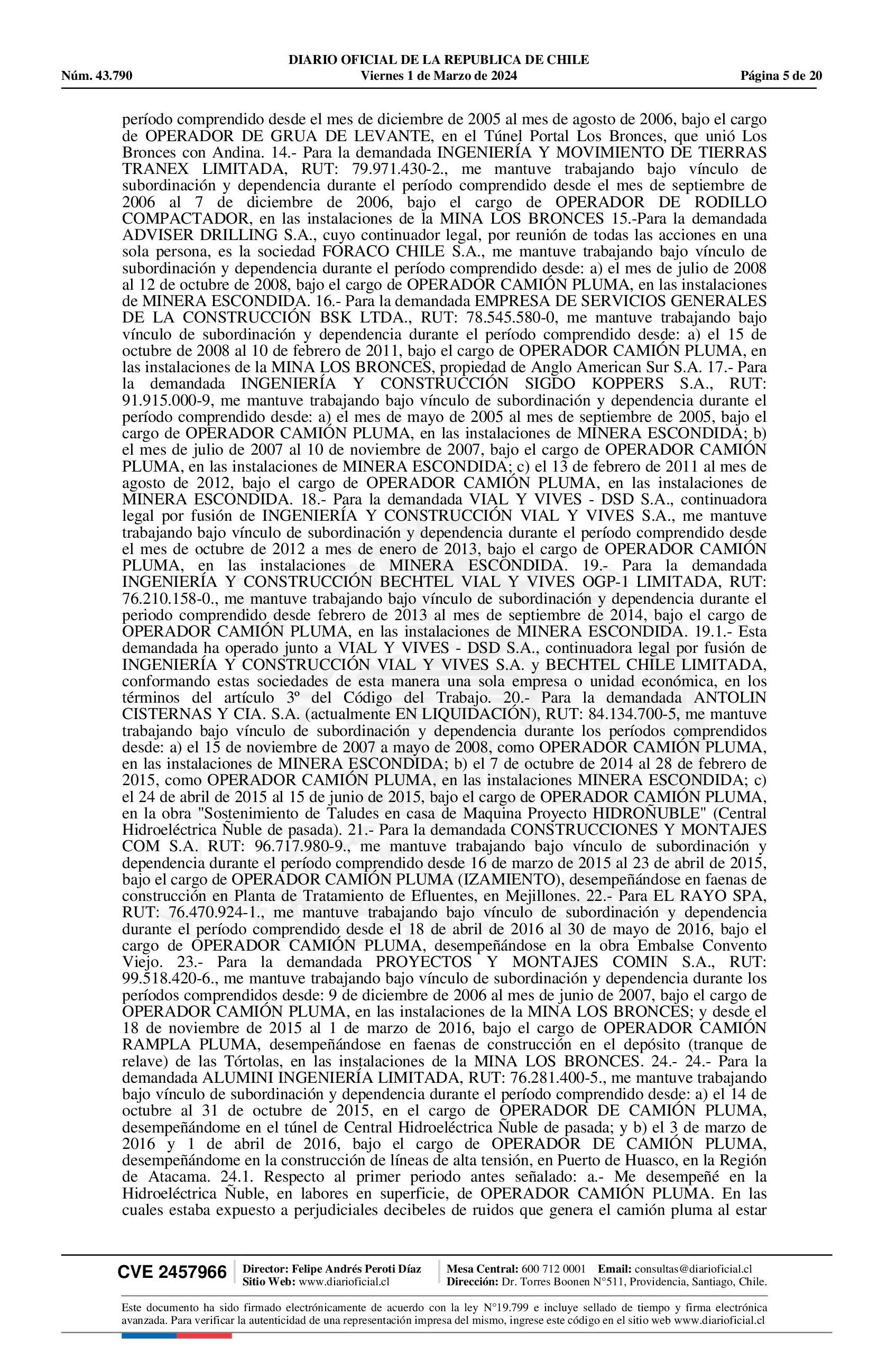 DIARIO OFICIAL DE LA REPUBLICA DE CHILE
Núm. 43.790 Viernes 1 de Marzo de 2024 Página 5 de 20

período comprendido desde el mes de diciembre de 2005 al mes de agosto de 2006, bajo el cargo de OPERADOR DE GRUA DE LEVANTE, en el Túnel Portal Los Bronces, que unió Los Bronces con Andina. 14.- Para la demandada INGENIERÍA Y MOVIMIENTO DE TIERRAS TRANEX LIMITADA, RUT: 79.971.430-2., me mantuve trabajando bajo vínculo de subordinación y dependencia durante el período comprendido desde el mes de septiembre de 2006 al 7 de diciembre de 2006, bajo el cargo de OPERADOR DE RODILLO COMPACTADOR, en las instalaciones de la MINA LOS BRONCES 15.-Para la demandada ADVISER DRILLING S.A., cuyo continuador legal, por reunión de todas las acciones en una sola persona, es la sociedad FORACO CHILE S.A., me mantuve trabajando bajo vínculo de subordinación y dependencia durante el período comprendido desde: a) el mes de julio de 2008 al 12 de octubre de 2008, bajo el cargo de OPERADOR CAMIÓN PLUMA, en las instalaciones de MINERA ESCONDIDA. 16.- Para la demandada EMPRESA DE SERVICIOS GENERALES DE LA CONSTRUCCIÓN BSK LTDA., RUT: 78.545.580-0, me mantuve trabajando bajo vínculo de subordinación y dependencia durante el período comprendido desde: a) el 15 de octubre de 2008 al 10 de febrero de 2011, bajo el cargo de OPERADOR CAMIÓN PLUMA, en las instalaciones de la MINA LOS BRONCES, propiedad de Anglo American Sur S.A. 17.- Para la demandada INGENIERÍA Y CONSTRUCCIÓN SIGDO KOPPERS S.A., RUT: 91.915.000-9, me mantuve trabajando bajo vínculo de subordinación y dependencia durante el período comprendido desde: a) el mes de mayo de 2005 al mes de septiembre de 2005, bajo el cargo de OPERADOR CAMIÓN PLUMA, en las instalaciones de MINERA ESCONDIDA; b) el mes de julio de 2007 al 10 de noviembre de 2007, bajo el cargo de OPERADOR CAMIÓN PLUMA, en las instalaciones de MINERA ESCONDIDA; c) el 13 de febrero de 2011 al mes de agosto de 2012, bajo el cargo de OPERADOR CAMIÓN PLUMA, en las instalaciones de MINERA ESCONDIDA. 18.- Para la demandada VIAL Y VIVES - DSD S.A., continuadora legal por fusión de INGENIERÍA Y CONSTRUCCIÓN VIAL Y VIVES S.A., me mantuve trabajando bajo vínculo de subordinación y dependencia durante el período comprendido desde el mes de octubre de 2012 a mes de enero de 2013, bajo el cargo de OPERADOR CAMIÓN PLUMA, en las instalaciones de MINERA ESCONDIDA. 19.- Para la demandada INGENIERÍA Y CONSTRUCCIÓN BECHTEL VIAL Y VIVES OGP-1 LIMITADA, RUT: 76.210.158-0., me mantuve trabajando bajo vínculo de subordinación y dependencia durante el periodo comprendido desde febrero de 2013 al mes de septiembre de 2014, bajo el cargo de OPERADOR CAMIÓN PLUMA, en las instalaciones de MINERA ESCONDIDA. 19.1.- Esta demandada ha operado junto a VIAL Y VIVES - DSD S.A., continuadora legal por fusión de INGENIERÍA Y CONSTRUCCIÓN VIAL Y VIVES S.A. y BECHTEL CHILE LIMITADA, conformando estas sociedades de esta manera una sola empresa o unidad económica, en los términos del artículo 3º del Código del Trabajo. 20.- Para la demandada ANTOLIN CISTERNAS Y CIA. S.A. (actualmente EN LIQUIDACIÓN), RUT: 84.134.700-5, me mantuve trabajando bajo vínculo de subordinación y dependencia durante los períodos comprendidos desde: a) el 15 de noviembre de 2007 a mayo de 2008, como OPERADOR CAMIÓN PLUMA, en las instalaciones de MINERA ESCONDIDA; b) el 7 de octubre de 2014 al 28 de febrero de 2015, como OPERADOR CAMIÓN PLUMA, en las instalaciones MINERA ESCONDIDA; c) el 24 de abril de 2015 al 15 de junio de 2015, bajo el cargo de OPERADOR CAMIÓN PLUMA, en la obra "Sostenimiento de Taludes en casa de Maquina Proyecto HIDROÑUBLE" (Central Hidroeléctrica Ñuble de pasada). 21.- Para la demandada CONSTRUCCIONES Y MONTAJES COM S.A. RUT: 96.717.980-9., me mantuve trabajando bajo vínculo de subordinación y dependencia durante el período comprendido desde 16 de marzo de 2015 al 23 de abril de 2015, bajo el cargo de OPERADOR CAMIÓN PLUMA (IZAMIENTO), desempeñándose en faenas de construcción en Planta de Tratamiento de Efluentes, en Mejillones. 22.- Para EL RAYO SPA, RUT: 76.470.924-1., me mantuve trabajando bajo vínculo de subordinación y dependencia durante el período comprendido desde el 18 de abril de 2016 al 30 de mayo de 2016, bajo el cargo de OPERADOR CAMIÓN PLUMA, desempeñándose en la obra Embalse Convento Viejo. 23.- Para la demandada PROYECTOS Y MONTAJES COMIN S.A., RUT: 99.518.420-6., me mantuve trabajando bajo vínculo de subordinación y dependencia durante los períodos comprendidos desde: 9 de diciembre de 2006 al mes de junio de 2007, bajo el cargo de OPERADOR CAMIÓN PLUMA, en las instalaciones de la MINA LOS BRONCES; y desde el 18 de noviembre de 2015 al 1 de marzo de 2016, bajo el cargo de OPERADOR CAMIÓN RAMPLA PLUMA, desempeñándose en faenas de construcción en el depósito (tranque de relave) de las Tórtolas, en las instalaciones de la MINA LOS BRONCES. 24.- 24.- Para la demandada ALUMINI INGENIERÍA LIMITADA, RUT: 76.281.400-5., me mantuve trabajando bajo vínculo de subordinación y dependencia durante el período comprendido desde: a) el 14 de octubre al 31 de octubre de 2015, en el cargo de OPERADOR DE CAMIÓN PLUMA, desempeñándome en el túnel de Central Hidroeléctrica Ñuble de pasada; y b) el 3 de marzo de 2016 y 1 de abril de 2016, bajo el cargo de OPERADOR DE CAMIÓN PLUMA, desempeñándome en la construcción de líneas de alta tensión, en Puerto de Huasco, en la Región de Atacama. 24.1. Respecto al primer periodo antes señalado: a.- Me desempeñé en la Hidroeléctrica Ñuble, en labores en superficie, de OPERADOR CAMIÓN PLUMA. En las cuales estaba expuesto a perjudiciales decibeles de ruidos que genera el camión pluma al estar

CVE 2457966 Director: Felipe Andrés Peroti Díaz Sitio Web: www.diarioficial.cl Mesa Central: 600 712 0001 Email: consultas@diarioficial.cl Dirección: Dr. Torres Boonen N°511, Providencia, Santiago, Chile.

Este documento ha sido firmado electrónicamente de acuerdo con la ley N°19.799 e incluye sellado de tiempo y firma electrónica avanzada. Para verificar la autenticidad de una representación impresa del mismo, ingrese este código en el sitio web www.diarioficial.cl